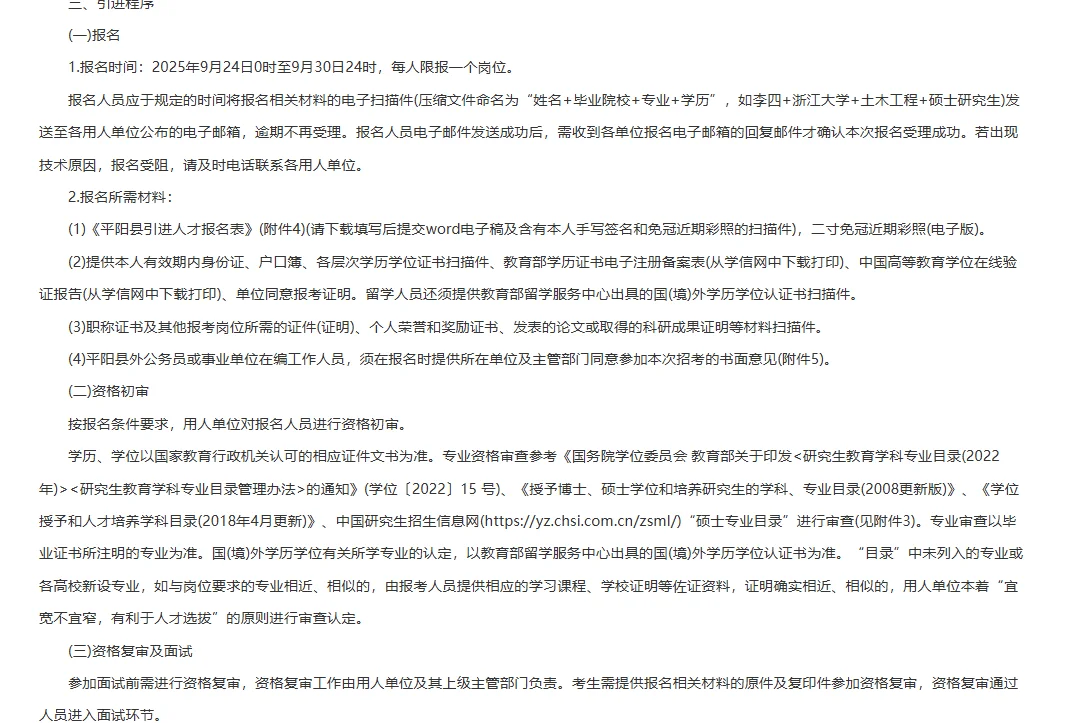 三、引进程序

(一)报名

1.报名时间：2025年9月24日0时至9月30日24时，每人限报一个岗位。

报名人员应于规定的时间将报名相关材料的电子扫描件(压缩文件命名为“姓名+毕业院校+专业+学历”，如李四+浙江大学+土木工程+硕士研究生)发送至各用人单位公布的电子邮箱，逾期不再受理。报名人员电子邮件发送成功后，需收到各单位报名电子邮箱的回复邮件才确认本次报名受理成功。若出现技术原因，报名受阻，请及时电话联系各用人单位。

2.报名所需材料：

(1)《平阳县引进人才报名表》(附件4)(请下载填写后提交word电子稿及含有本人手写签名和免冠近期彩照的扫描件)，二寸免冠近期彩照(电子版)。

(2)提供本人有效期内身份证、户口簿、各层次学历学位证书扫描件、教育部学历证书电子注册备案表(从学信网中下载打印)、中国高等教育学位在线验证报告(从学信网中下载打印)、单位同意报考证明。留学人员还须提供教育部留学服务中心出具的国(境)外学历学位认证书扫描件。

(3)职称证书及其他报考岗位所需的证件(证明)、个人荣誉和奖励证书、发表的论文或取得的科研成果证明等材料扫描件。

(4)平阳县外公务员或事业单位在编工作人员，须在报名时提供所在单位及主管部门同意参加本次招考的书面意见(附件5)。

(二)资格初审

按报名条件要求，用人单位对报名人员进行资格初审。

学历、学位以国家教育行政机关认可的相应证件文书为准。专业资格审查参考《国务院学位委员会 教育部关于印发<研究生教育学科专业目录(2022年)><研究生教育学科专业目录管理办法>的通知》(学位〔2022〕15 号)、《授予博士、硕士学位和培养研究生的学科、专业目录(2008更新版)》、《学位授予和人才培养学科目录(2018年4月更新)》、中国研究生招生信息网(https://yz.chsi.com.cn/zsml/)“硕士专业目录”进行审查(见附件3)。专业审查以毕业证书所注明的专业为准。国(境)外学历学位有关所学专业的认定，以教育部留学服务中心出具的国(境)外学历学位认证书为准。“目录”中未列入的专业或各高校新设专业，如与岗位要求的专业相近、相似的，由报考人员提供相应的学习课程、学校证明等佐证资料，证明确实相近、相似的，用人单位本着“宜宽不宜窄，有利于人才选拔”的原则进行审查认定。

(三)资格复审及面试

参加面试前需进行资格复审，资格复审工作由用人单位及其上级主管部门负责。考生需提供报名相关材料的原件及复印件参加资格复审，资格复审通过人员进入面试环节。